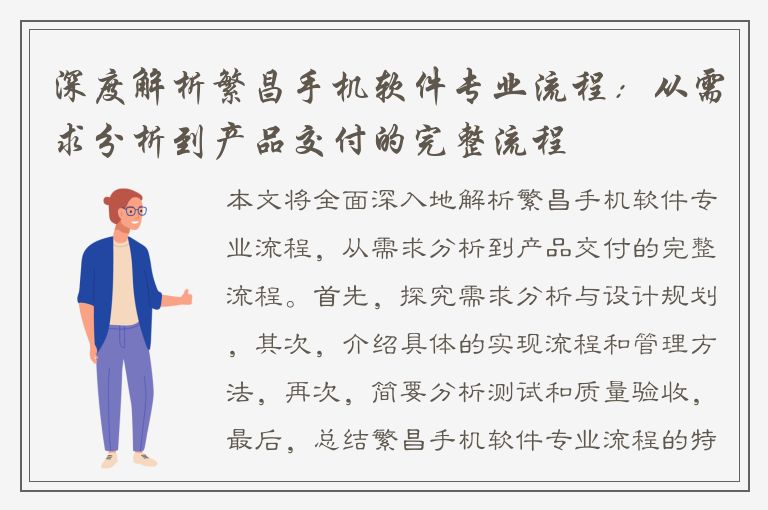 深度解析繁昌手机软件专业流程：从需求分析到产品交付的完整流程

本文将全面深入地解析繁昌手机软件专业流程，从需求分析到产品交付的完整流程。首先，探究需求分析与设计规划，其次，介绍具体的实现流程和管理方法，再次，简要分析测试和质量验收，最后，总结繁昌手机软件专业流程的特